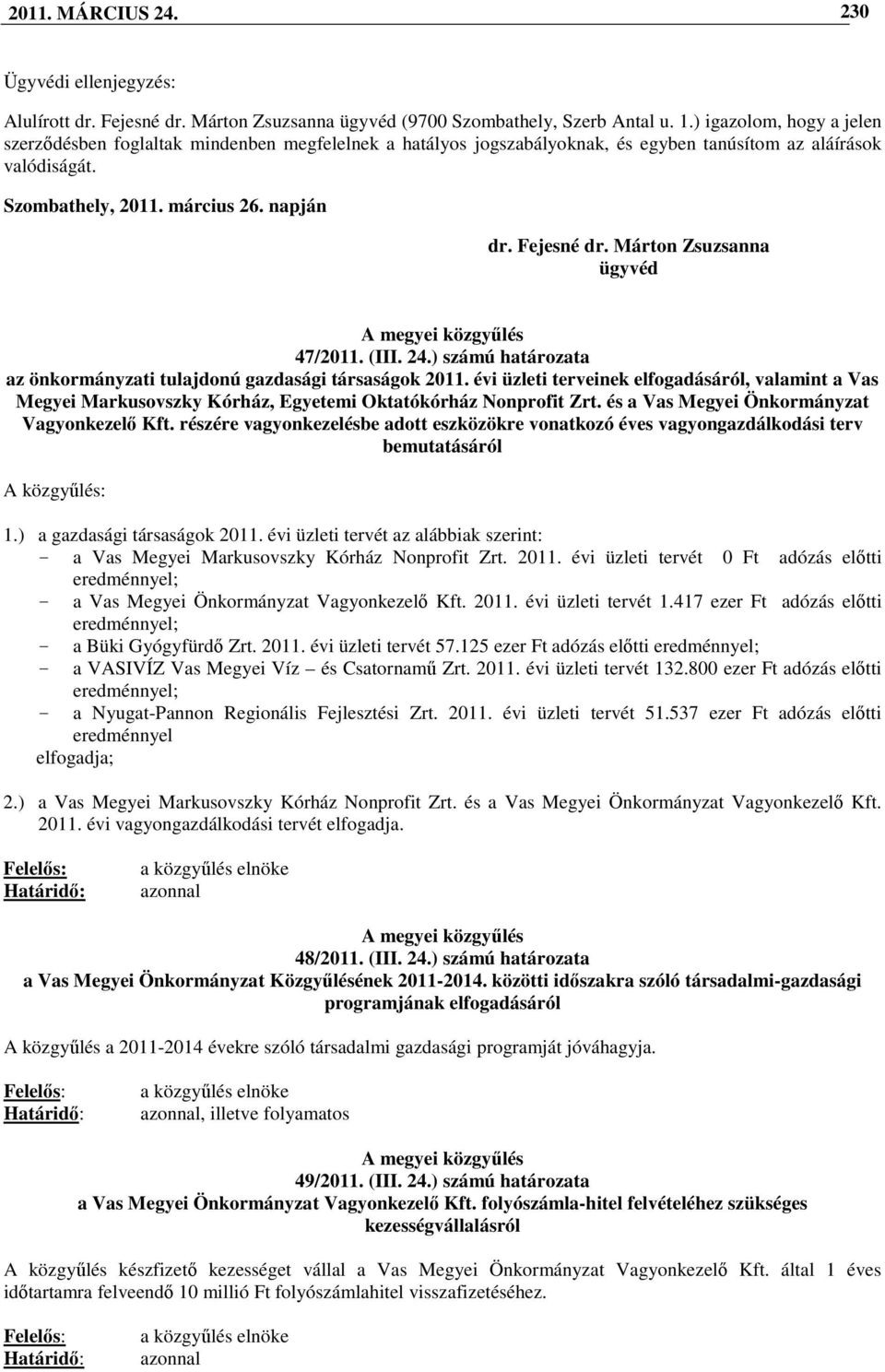 2011. MÁRCIUS 24. 230

Ügyvédi ellenjegyzés:

Alulírott dr. Fejesné dr. Márton Zsuzsanna ügyvéd (9700 Szombathely, Szerb Antal u. 1.) igazolom, hogy a jelen szerződésben foglaltak mindenben megfelelnek a hatályos jogszabályoknak, és egyben tanúsítom az aláírások valódiságát.

Szombathely, 2011. március 26. napján

dr. Fejesné dr. Márton Zsuzsanna
ügyvéd

A megyei közgyűlés
47/2011. (III. 24.) számú határozata
az önkormányzati tulajdonú gazdasági társaságok 2011. évi üzleti terveinek elfogadásáról, valamint a Vas Megyei Markusovszky Kórház, Egyetemi Oktatókórház Nonprofit Zrt. és a Vas Megyei Önkormányzat Vagyonkezelő Kft. részére vagyonkezelésbe adott eszközökre vonatkozó éves vagyongazdálkodási terv bemutatásáról

A közgyűlés:

1.) a gazdasági társaságok 2011. évi üzleti tervét az alábbiak szerint:
- a Vas Megyei Markusovszky Kórház Nonprofit Zrt. 2011. évi üzleti tervét 0 Ft adózás előtti eredménnyel;
- a Vas Megyei Önkormányzat Vagyonkezelő Kft. 2011. évi üzleti tervét 1.417 ezer Ft adózás előtti eredménnyel;
- a Büki Gyógyfürdő Zrt. 2011. évi üzleti tervét 57.125 ezer Ft adózás előtti eredménnyel;
- a VASIVÍZ Vas Megyei Víz – és Csatornamű Zrt. 2011. évi üzleti tervét 132.800 ezer Ft adózás előtti eredménnyel;
- a Nyugat-Pannon Regionális Fejlesztési Zrt. 2011. évi üzleti tervét 51.537 ezer Ft adózás előtti eredménnyel
elfogadja;

2.) a Vas Megyei Markusovszky Kórház Nonprofit Zrt. és a Vas Megyei Önkormányzat Vagyonkezelő Kft. 2011. évi vagyongazdálkodási tervét elfogadja.

Felelős: a közgyűlés elnöke
Határidő: azonnal

A megyei közgyűlés
48/2011. (III. 24.) számú határozata
a Vas Megyei Önkormányzat Közgyűlésének 2011-2014. közötti időszakra szóló társadalmi-gazdasági programjának elfogadásáról

A közgyűlés a 2011-2014 évekre szóló társadalmi gazdasági programját jóváhagyja.

Felelős: a közgyűlés elnöke
Határidő: azonnal, illetve folyamatos

A megyei közgyűlés
49/2011. (III. 24.) számú határozata
a Vas Megyei Önkormányzat Vagyonkezelő Kft. folyószámla-hitel felvételéhez szükséges kezességvállalásról

A közgyűlés készfizető kezességet vállal a Vas Megyei Önkormányzat Vagyonkezelő Kft. által 1 éves időtartamra felveendő 10 millió Ft folyószámlahitel visszafizetéséhez.

Felelős: a közgyűlés elnöke
Határidő: azonnal